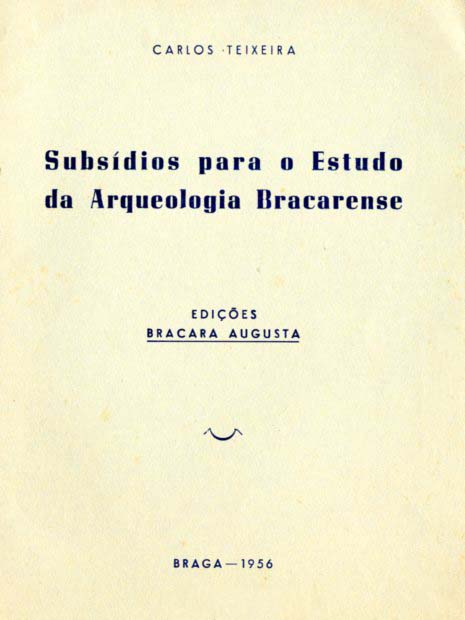 CARLOS TEIXEIRA

Subsídios para o Estudo da Arqueologia Bracarense

EDIÇÕES
BRACARA AUGUSTA

BRAGA — 1956